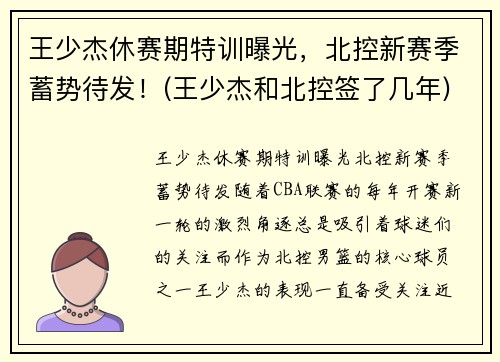 王少杰休赛期特训曝光，北控新赛季蓄势待发！(王少杰和北控签了几年)

王少杰休赛期特训曝光北控新赛季蓄势待发随着CBA联赛的每年开赛新一轮的激烈角逐总是吸引着球迷们的关注而作为北控男篮的核心球员之一王少杰的表现一直备受关注近